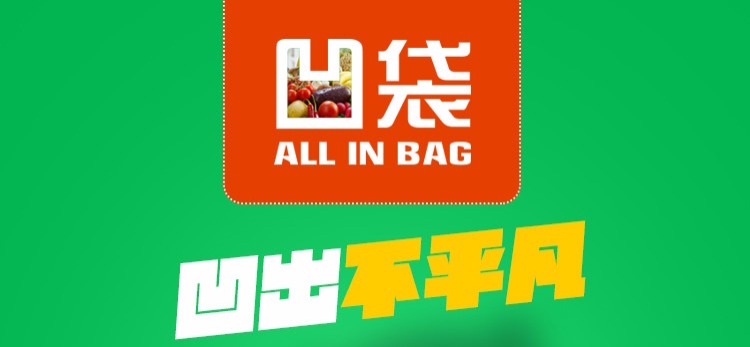 凹袋
ALL IN BAG

凹出不平凡